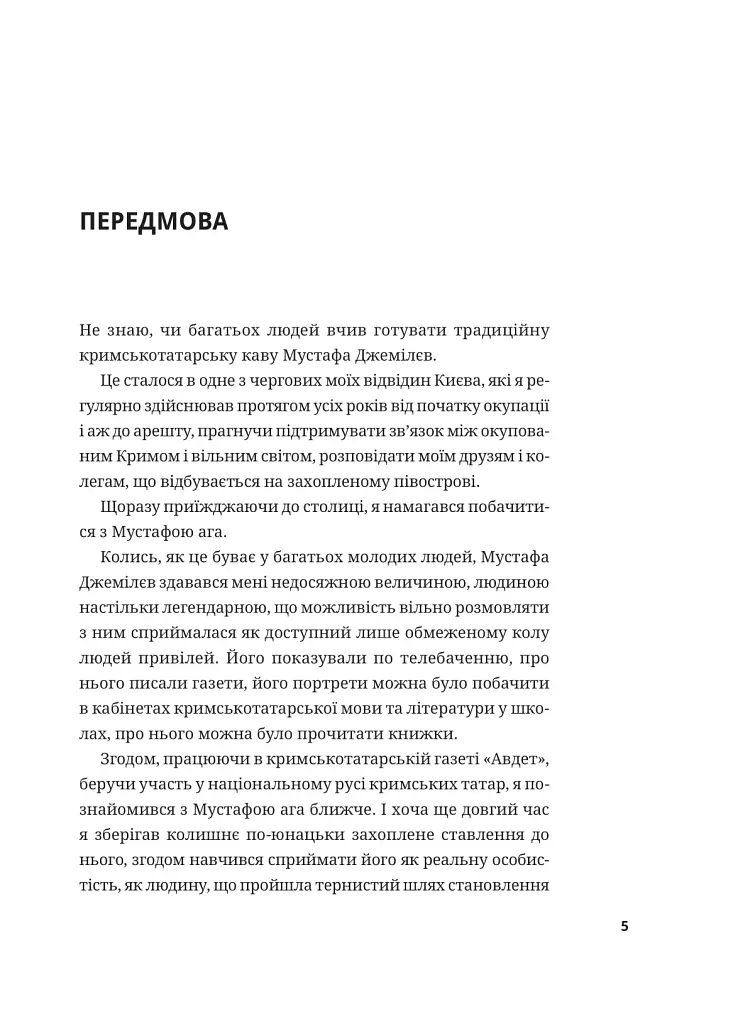 ПЕРЕДМОВА

Не знаю, чи багатьох людей вчив готувати традиційну кримськотатарську каву Мустафа Джемілєв.

Це сталося в одне з чергових моїх відвідин Києва, які я регулярно здійснював протягом усіх років від початку окупації і аж до арешту, прагнучи підтримувати зв'язок між окупованим Кримом і вільним світом, розповідати моїм друзям і колегам, що відбувається на захопленому півострові.

Щоразу приїжджаючи до столиці, я намагався побачитися з Мустафою ага.

Колись, як це буває у багатьох молодих людей, Мустафа Джемілєв здавався мені недосяжною величиною, людиною настільки легендарною, що можливість вільно розмовляти з ним сприймалася як доступний лише обмеженому колу людей привілей. Його показували по телебаченню, про нього писали газети, його портрети можна було побачити в кабінетах кримськотатарської мови та літератури у школах, про нього можна було прочитати книжки.

Згодом, працюючи в кримськотатарській газеті «Авдет», беручи участь у національному русі кримських татар, я познайомився з Мустафою ага ближче. І хоча ще довгий час я зберігав колишнє по-юнацьки захоплене ставлення до нього, згодом навчився сприймати його як реальну особистість, як людину, що пройшла тернистий шлях становлення

5